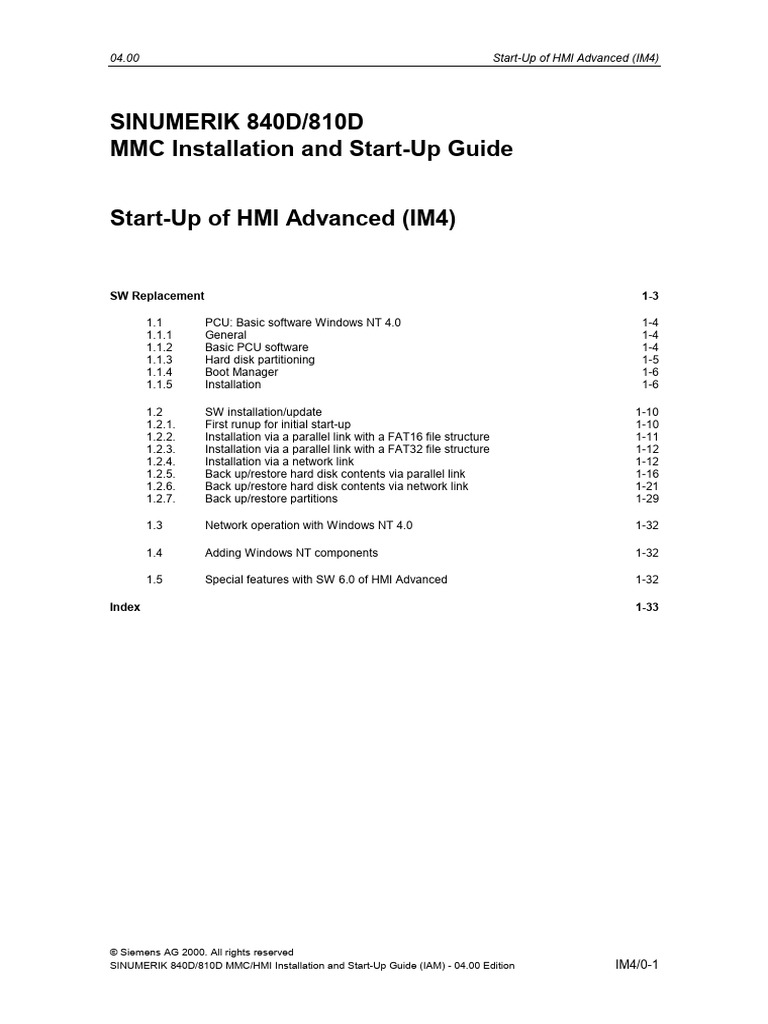 04.00 Start-Up of HMI Advanced (IM4)

SINUMERIK 840D/810D
MMC Installation and Start-Up Guide

Start-Up of HMI Advanced (IM4)

SW Replacement 1-3

1.1 PCU: Basic software Windows NT 4.0 1-4
1.1.1 General 1-4
1.1.2 Basic PCU software 1-4
1.1.3 Hard disk partitioning 1-5
1.1.4 Boot Manager 1-6
1.1.5 Installation 1-6

1.2 SW installation/update 1-10
1.2.1. First runup for initial start-up 1-10
1.2.2. Installation via a parallel link with a FAT16 file structure 1-11
1.2.3. Installation via a parallel link with a FAT32 file structure 1-12
1.2.4. Installation via a network link 1-12
1.2.5. Back up/restore hard disk contents via parallel link 1-16
1.2.6. Back up/restore hard disk contents via network link 1-21
1.2.7. Back up/restore partitions 1-29

1.3 Network operation with Windows NT 4.0 1-32

1.4 Adding Windows NT components 1-32

1.5 Special features with SW 6.0 of HMI Advanced 1-32

Index 1-33

© Siemens AG 2000. All rights reserved
SINUMERIK 840D/810D MMC/HMI Installation and Start-Up Guide (IAM) - 04.00 Edition IM4/0-1